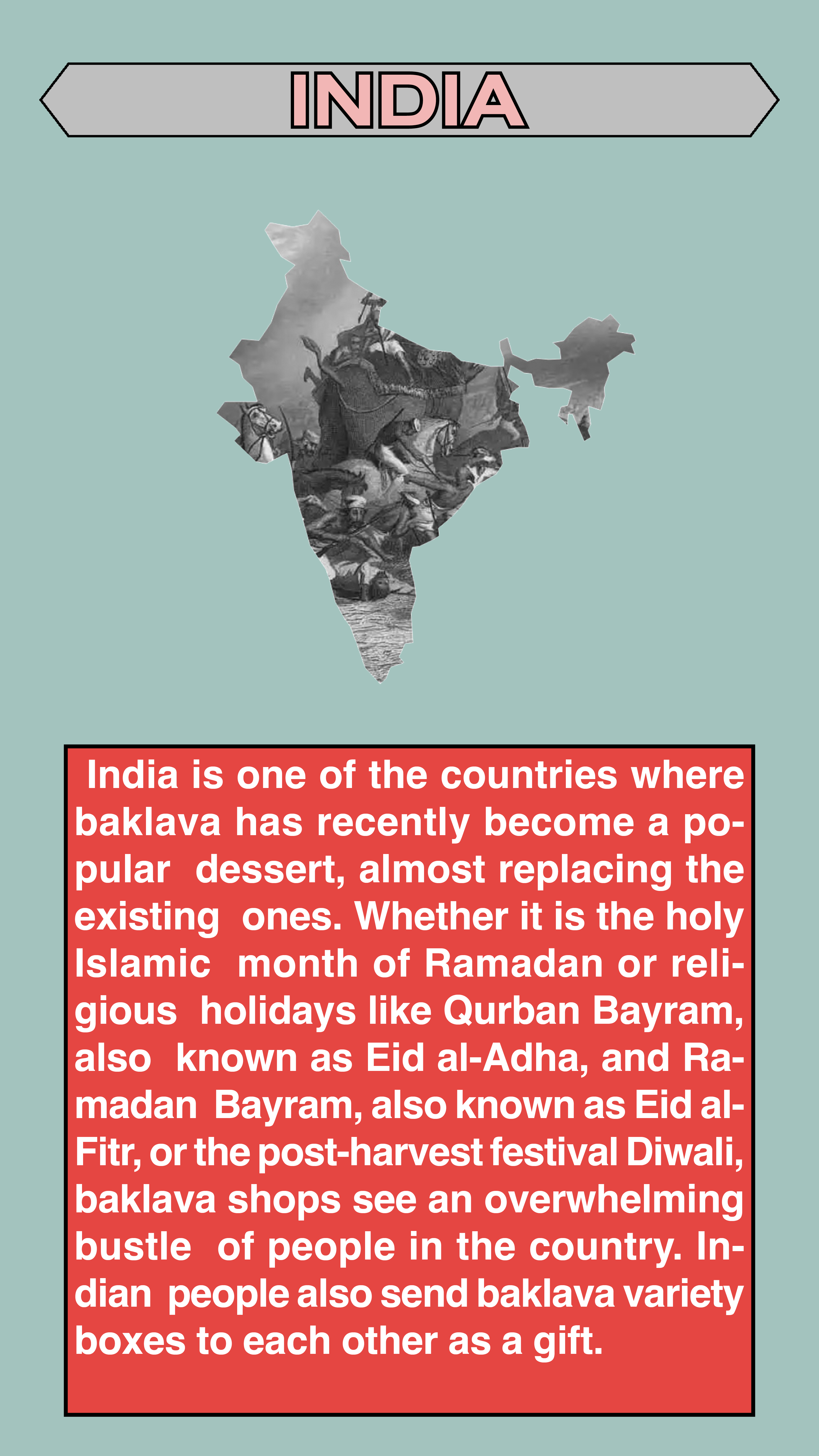 INDIA

India is one of the countries where baklava has recently become a popular dessert, almost replacing the existing ones. Whether it is the holy Islamic month of Ramadan or religious holidays like Qurban Bayram, also known as Eid al-Adha, and Ramadan Bayram, also known as Eid al-Fitr, or the post-harvest festival Diwali, baklava shops see an overwhelming bustle of people in the country. Indian people also send baklava variety boxes to each other as a gift.